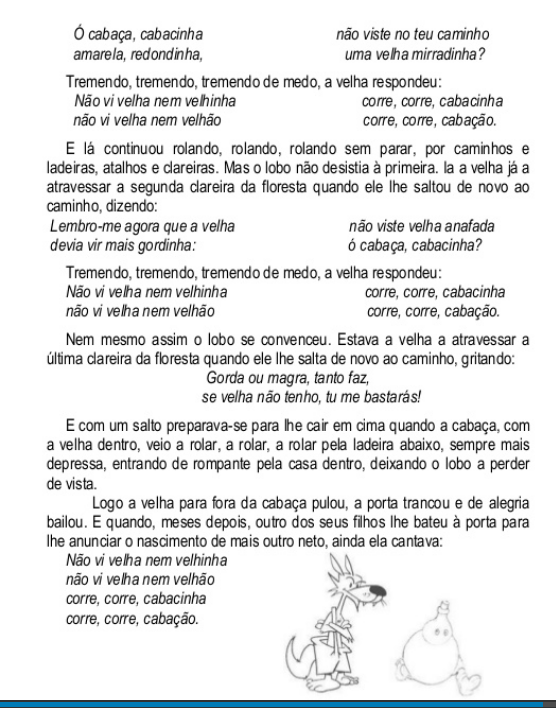 Ó cabaça, cabacinha
amarela, redondinha,

não viste no teu caminho
uma velha mirradinha?

Tremendo, tremendo, tremendo de medo, a velha respondeu:

Não vi velha nem velhinha
não vi velha nem velhão

corre, corre, cabacinha
corre, corre, cabação.

E lá continuou rolando, rolando, rolando sem parar, por caminhos e ladeiras, atalhos e clareiras. Mas o lobo não desistia à primeira. Ia a velha já a atravessar a segunda clareira da floresta quando ele lhe saltou de novo ao caminho, dizendo:

Lembro-me agora que a velha
devia vir mais gordinha:

não viste velha anafada
ó cabaça, cabacinha?

Tremendo, tremendo, tremendo de medo, a velha respondeu:

Não vi velha nem velhinha
não vi velha nem velhão

corre, corre, cabacinha
corre, corre, cabação.

Nem mesmo assim o lobo se convenceu. Estava a velha a atravessar a última clareira da floresta quando ele lhe salta de novo ao caminho, gritando:

Gorda ou magra, tanto faz,
se velha não tenho, tu me bastarás!

E com um salto preparava-se para lhe cair em cima quando a cabaça, com a velha dentro, veio a rolar, a rolar, a rolar pela ladeira abaixo, sempre mais depressa, entrando de rompante pela casa dentro, deixando o lobo a perder de vista.

Logo a velha para fora da cabaça pulou, a porta trancou e de alegria bailou. E quando, meses depois, outro dos seus filhos lhe bateu à porta para lhe anunciar o nascimento de mais outro neto, ainda ela cantava:

Não vi velha nem velhinha
não vi velha nem velhão
corre, corre, cabacinha
corre, corre, cabação.